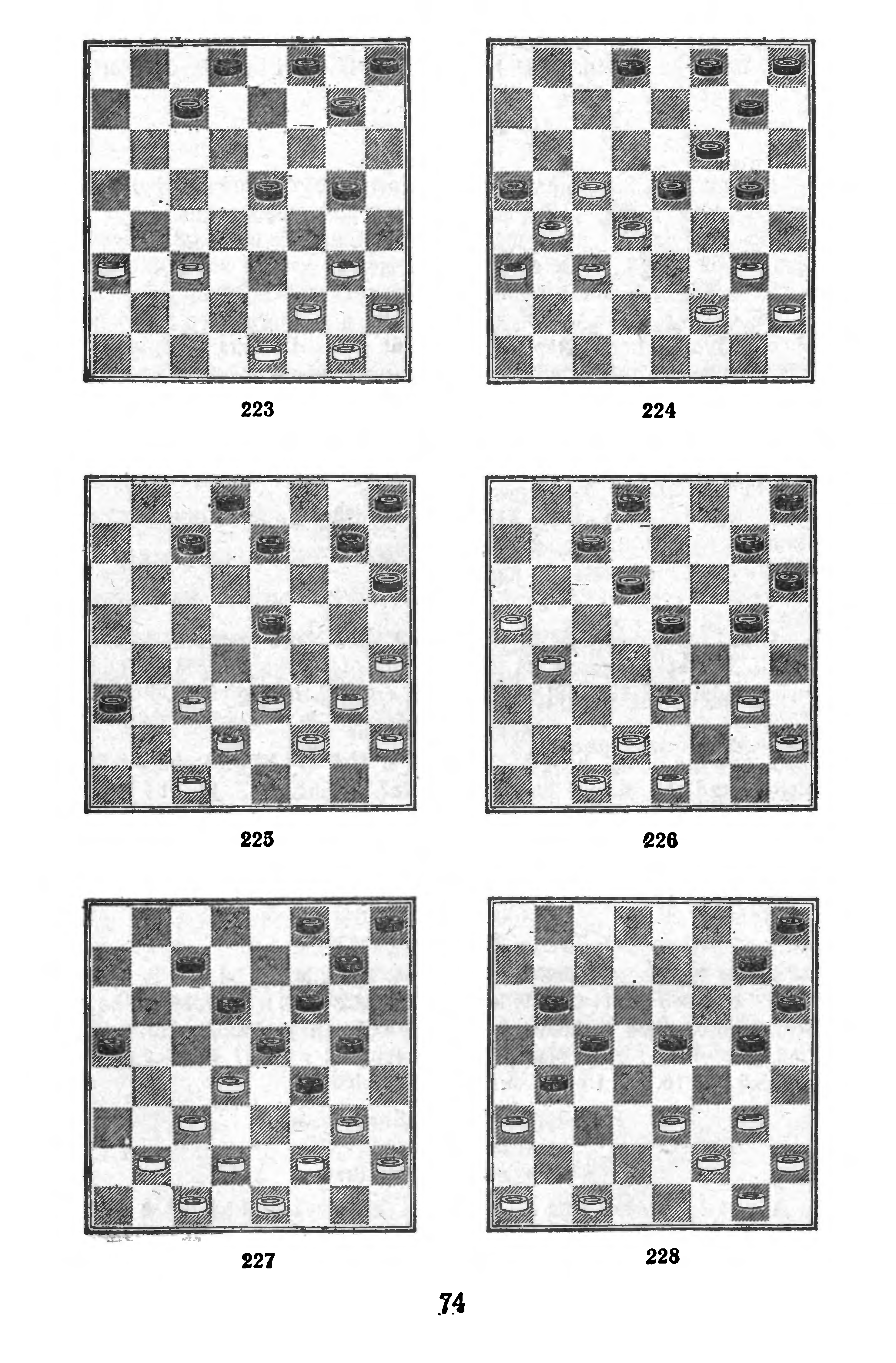 223

224

225

226

227

228

74